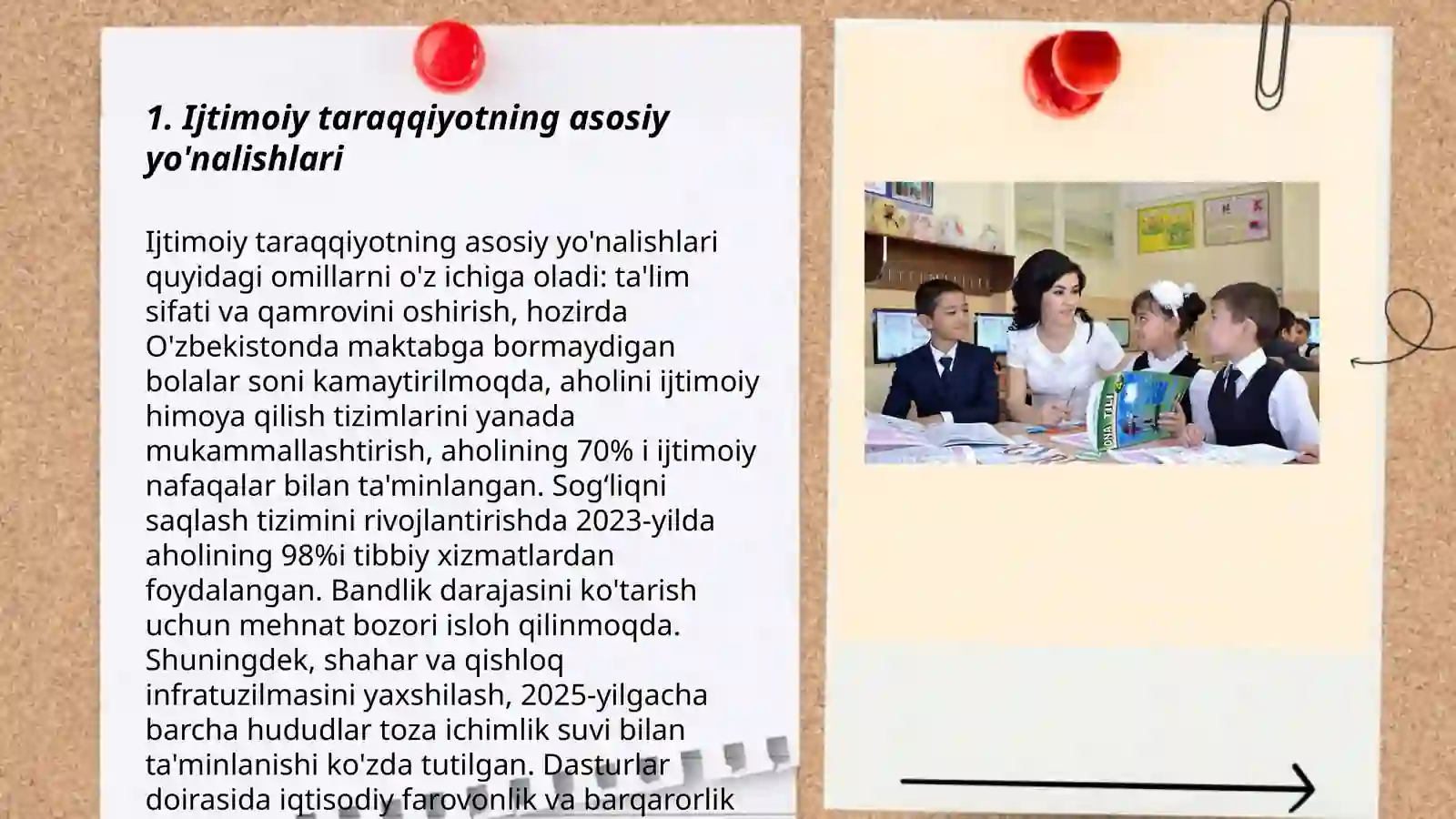 1. Ijtimoiy taraqqiyotning asosiy yo'nalishlari

Ijtimoiy taraqqiyotning asosiy yo'nalishlari quyidagi omillarni o'z ichiga oladi: ta'lim sifati va qamrovini oshirish, hozirda O'zbekistonda maktabga bormaydigan bolalar soni kamaytirilmoqda, aholini ijtimoiy himoya qilish tizimlarini yanada mukammallashtirish, aholining 70% i ijtimoiy nafaqalar bilan ta'minlangan. Sog‘liqni saqlash tizimini rivojlantirishda 2023-yilda aholining 98%i tibbiy xizmatlardan foydalangan. Bandlik darajasini ko'tarish uchun mehnat bozori isloh qilinmoqda. Shuningdek, shahar va qishloq infratuzilmasini yaxshilash, 2025-yilgacha barcha hududlar toza ichimlik suvi bilan ta'minlanishi ko'zda tutilgan. Dasturlar doirasida iqtisodiy farovonlik va barqarorlik

ONA TILI